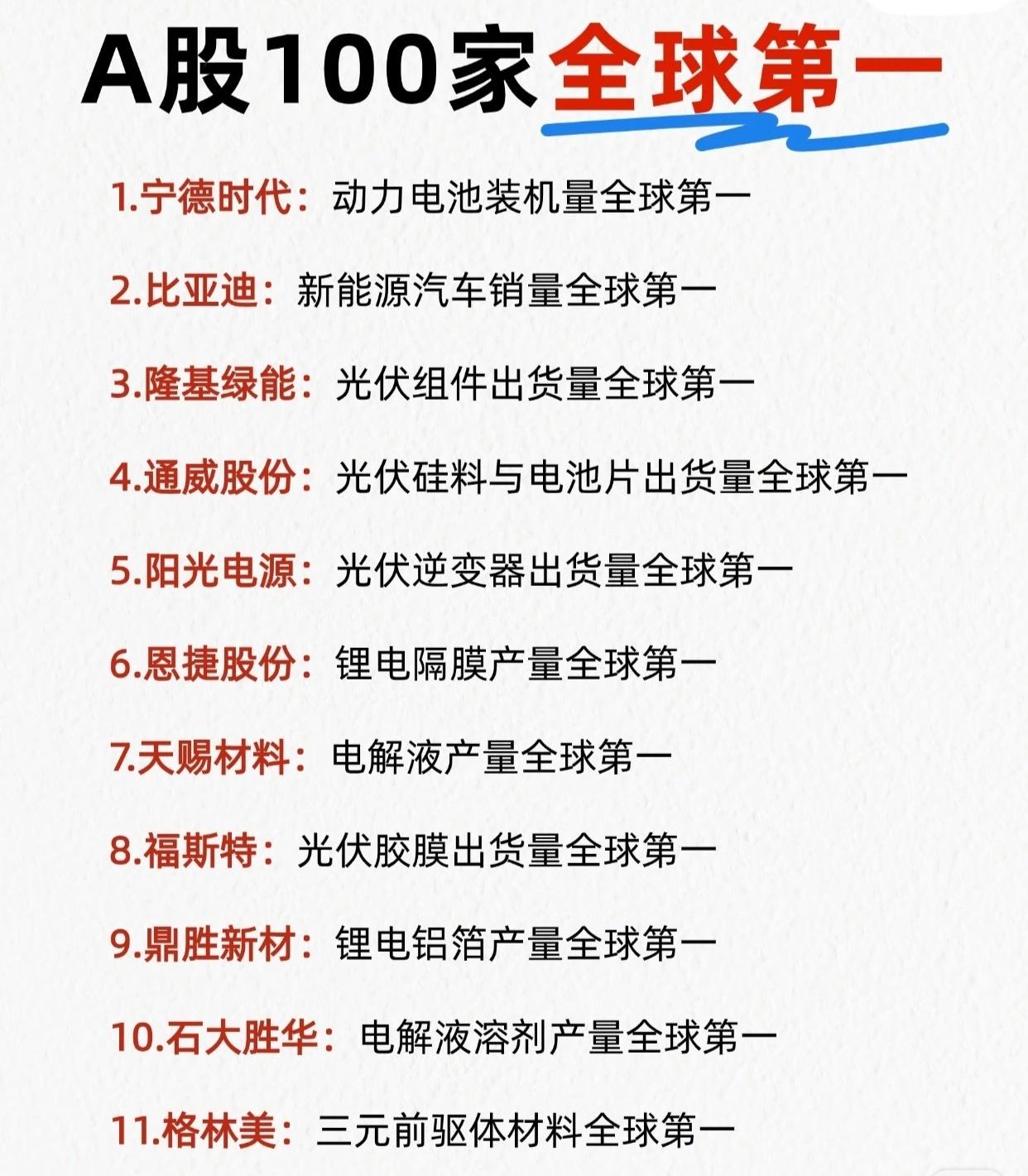 A股100家全球第一

1.宁德时代：动力电池装机量全球第一

2.比亚迪：新能源汽车销量全球第一

3.隆基绿能：光伏组件出货量全球第一

4.通威股份：光伏硅料与电池片出货量全球第一

5.阳光电源：光伏逆变器出货量全球第一

6.恩捷股份：锂电隔膜产量全球第一

7.天赐材料：电解液产量全球第一

8.福斯特：光伏胶膜出货量全球第一

9.鼎胜新材：锂电铝箔产量全球第一

10.石大胜华：电解液溶剂产量全球第一

11.格林美：三元前驱体材料全球第一